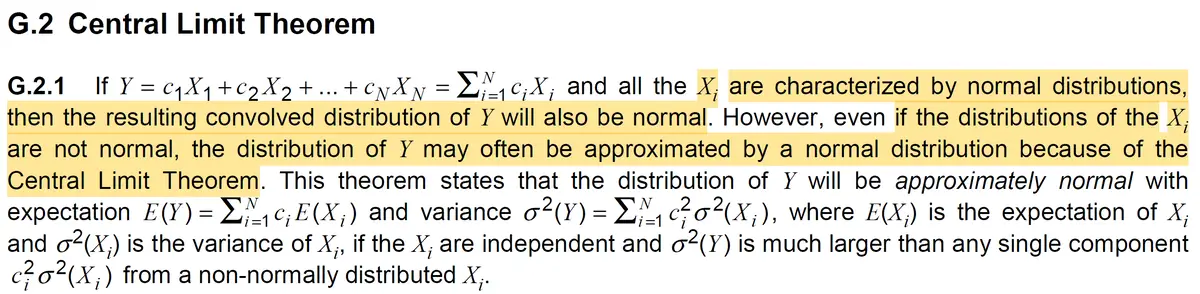 G.2 Central Limit Theorem

G.2.1 If $Y = c_1X_1 + c_2X_2 + ... + c_NX_N = \sum_{i=1}^{N} c_iX_i$ and all the $X_i$ are characterized by normal distributions, then the resulting convolved distribution of $Y$ will also be normal. However, even if the distributions of the $X_i$ are not normal, the distribution of $Y$ may often be approximated by a normal distribution because of the Central Limit Theorem. This theorem states that the distribution of $Y$ will be approximately normal with expectation $E(Y) = \sum_{i=1}^{N} c_iE(X_i)$ and variance $\sigma^2(Y) = \sum_{i=1}^{N} c_i^2\sigma^2(X_i)$, where $E(X_i)$ is the expectation of $X_i$ and $\sigma^2(X_i)$ is the variance of $X_i$, if the $X_i$ are independent and $\sigma^2(Y)$ is much larger than any single component $c_i^2\sigma^2(X_i)$ from a non-normally distributed $X_i$.